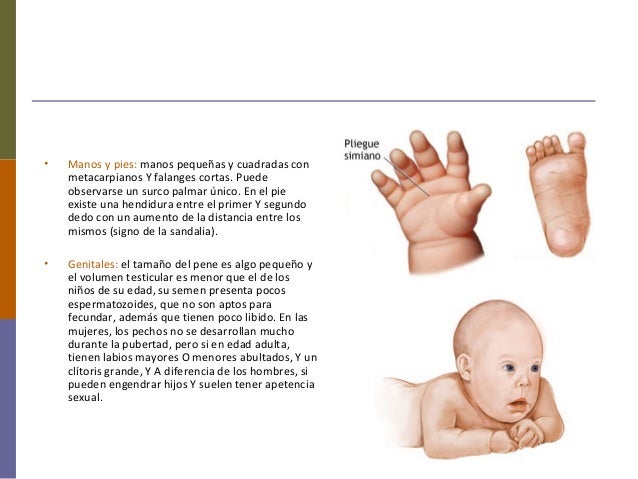 • Manos y pies: manos pequeñas y cuadradas con metacarpianos Y falanges cortas. Puede observarse un surco palmar único. En el pie existe una hendidura entre el primer Y segundo dedo con un aumento de la distancia entre los mismos (signo de la sandalia).

• Genitales: el tamaño del pene es algo pequeño y el volumen testicular es menor que el de los niños de su edad, su semen presenta pocos espermatozoides, que no son aptos para fecundar, además que tienen poco libido. En las mujeres, los pechos no se desarrollan mucho durante la pubertad, pero si en edad adulta, tienen labios mayores O menores abultados, Y un clítoris grande, Y A diferencia de los hombres, si pueden engendrar hijos Y suelen tener apetencia sexual.

Pliegue simiano